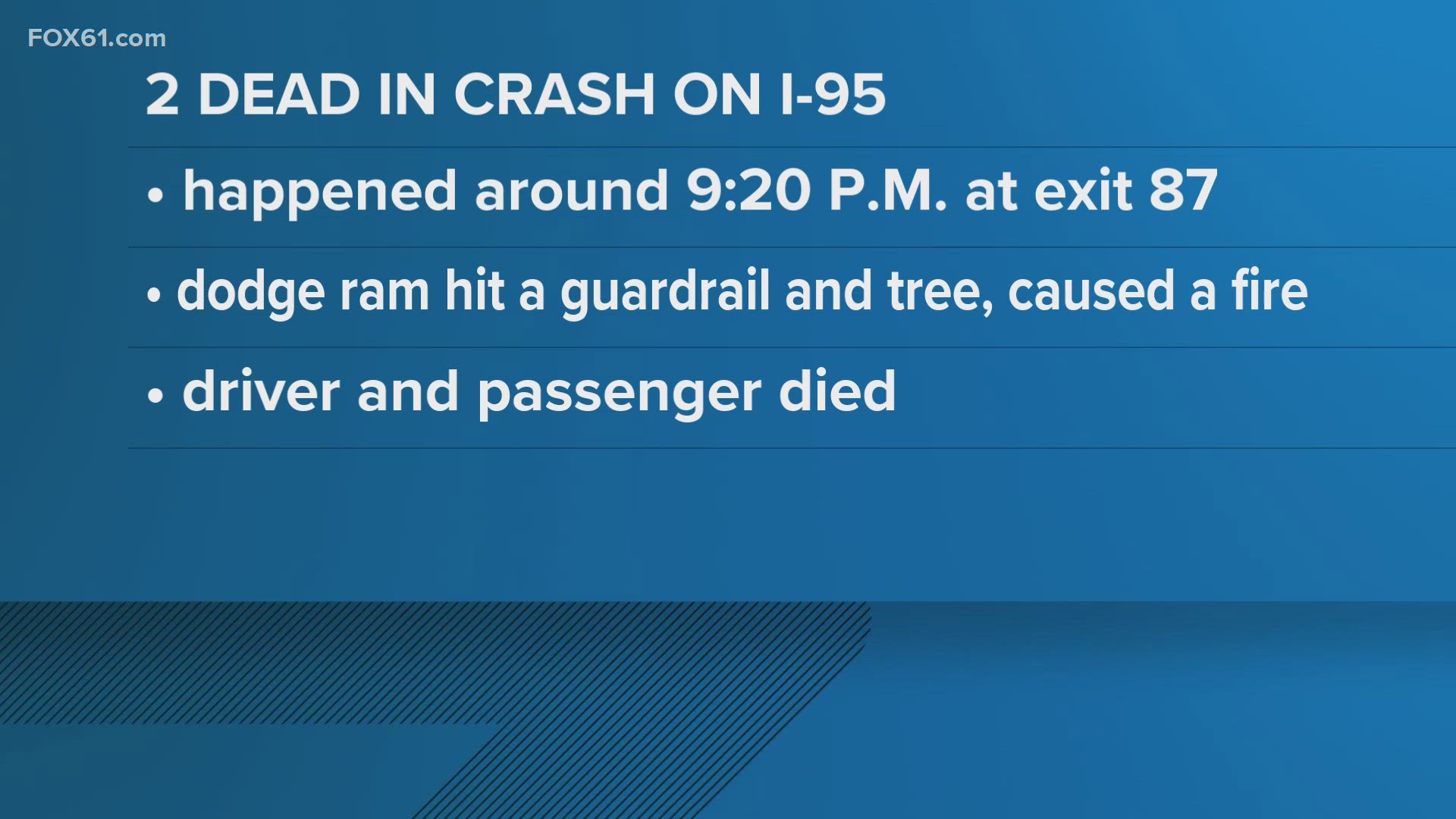 FOX61.com

2 DEAD IN CRASH ON I-95

• happened around 9:20 P.M. at exit 87

• dodge ram hit a guardrail and tree, caused a fire

• driver and passenger died